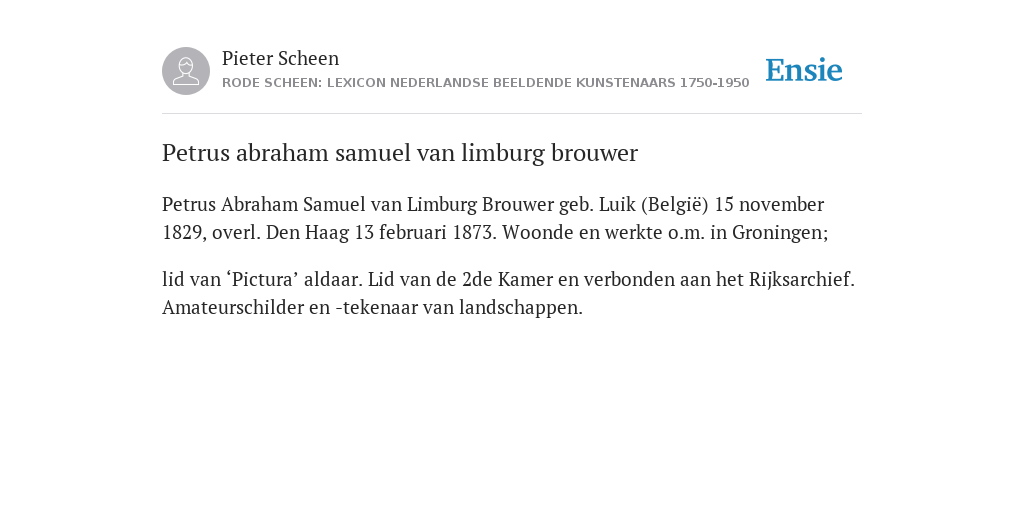 Pieter Scheen
RODE SCHEEN: LEXICON NEDERLANDSE BEELDENDE KUNSTENAARS 1750-1950

Ensie

Petrus abraham samuel van limburg brouwer

Petrus Abraham Samuel van Limburg Brouwer geb. Luik (België) 15 november 1829, overl. Den Haag 13 februari 1873. Woonde en werkte o.m. in Groningen;

lid van ‘Pictura’ aldaar. Lid van de 2de Kamer en verbonden aan het Rijksarchief. Amateurschilder en -tekenaar van landschappen.